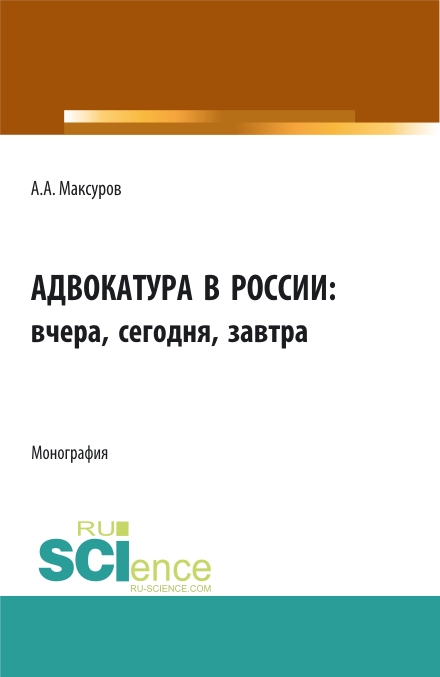 А.А. Максуров

АДВОКАТУРА В РОССИИ: вчера, сегодня, завтра

Монография

RU
SCIence
RU-SCIENCE.COM